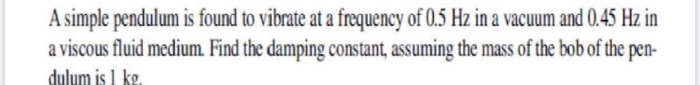 A simple pendulum is found to vibrate at a frequency of 0.5 Hz in a vacuum and 0.45 Hz in a viscous fluid medium. Find the damping constant, assuming the mass of the bob of the pendulum is 1 kg.